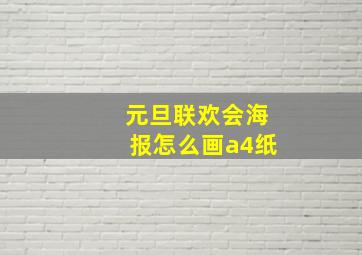 元旦联欢会海报怎么画a4纸